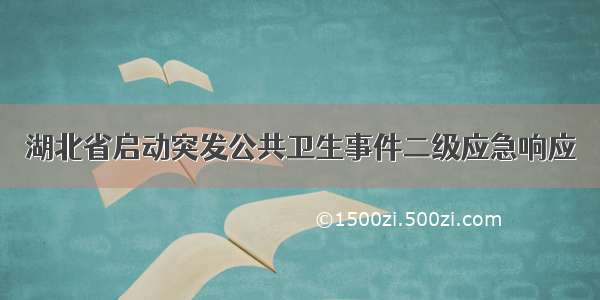 湖北省启动突发公共卫生事件二级应急响应

©1500zi.500zi.com